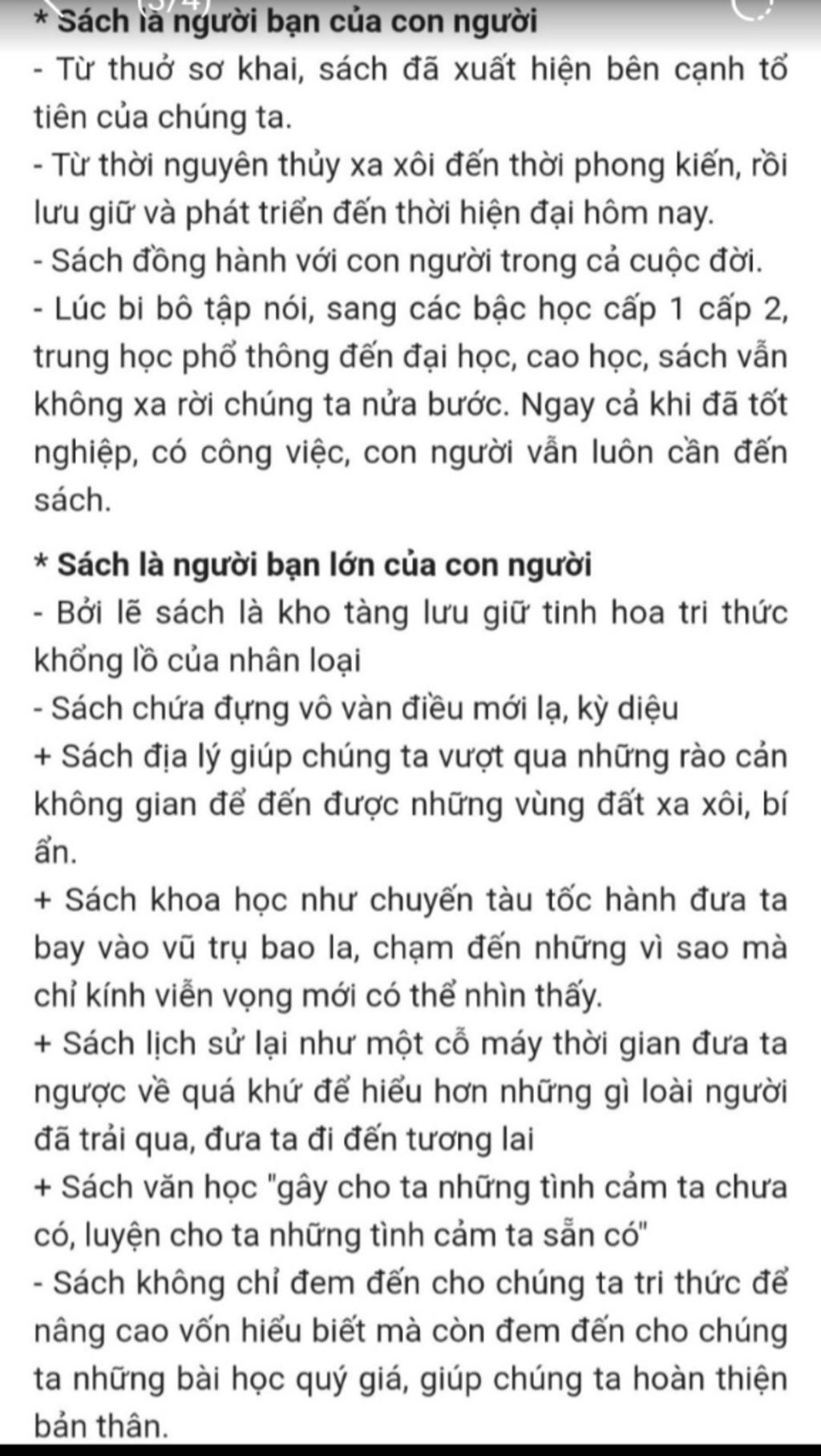 * Sách là người bạn của con người
- Từ thuở sơ khai, sách đã xuất hiện bên cạnh tổ tiên của chúng ta.
- Từ thời nguyên thủy xa xôi đến thời phong kiến, rồi lưu giữ và phát triển đến thời hiện đại hôm nay.
- Sách đồng hành với con người trong cả cuộc đời.
- Lúc bi bô tập nói, sang các bậc học cấp 1 cấp 2, trung học phổ thông đến đại học, cao học, sách vẫn không xa rời chúng ta nửa bước. Ngay cả khi đã tốt nghiệp, có công việc, con người vẫn luôn cần đến sách.

* Sách là người bạn lớn của con người
- Bởi lẽ sách là kho tàng lưu giữ tinh hoa tri thức khổng lồ của nhân loại
- Sách chứa đựng vô vàn điều mới lạ, kỳ diệu
+ Sách địa lý giúp chúng ta vượt qua những rào cản không gian để đến được những vùng đất xa xôi, bí ẩn.
+ Sách khoa học như chuyến tàu tốc hành đưa ta bay vào vũ trụ bao la, chạm đến những vì sao mà chỉ kính viễn vọng mới có thể nhìn thấy.
+ Sách lịch sử lại như một cỗ máy thời gian đưa ta ngược về quá khứ để hiểu hơn những gì loài người đã trải qua, đưa ta đi đến tương lai
+ Sách văn học "gây cho ta những tình cảm ta chưa có, luyện cho ta những tình cảm ta sẵn có"
- Sách không chỉ đem đến cho chúng ta tri thức để nâng cao vốn hiểu biết mà còn đem đến cho chúng ta những bài học quý giá, giúp chúng ta hoàn thiện bản thân.